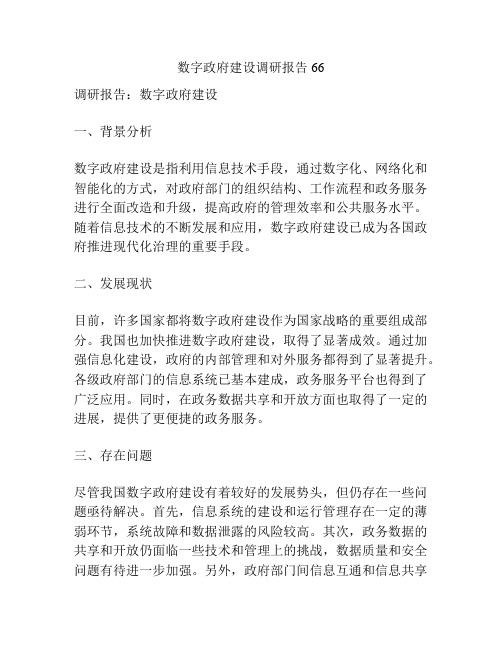 数字政府建设调研报告 66

调研报告：数字政府建设

一、背景分析

数字政府建设是指利用信息技术手段，通过数字化、网络化和智能化的方式，对政府部门的组织结构、工作流程和政务服务进行全面改造和升级，提高政府的管理效率和公共服务水平。随着信息技术的不断发展和应用，数字政府建设已成为各国政府推进现代化治理的重要手段。

二、发展现状

目前，许多国家都将数字政府建设作为国家战略的重要组成部分。我国也加快推进数字政府建设，取得了显著成效。通过加强信息化建设，政府的内部管理和对外服务都得到了显著提升。各级政府部门的信息系统已基本建成，政务服务平台也得到了广泛应用。同时，在政务数据共享和开放方面也取得了一定的进展，提供了更便捷的政务服务。

三、存在问题

尽管我国数字政府建设有着较好的发展势头，但仍存在一些问题亟待解决。首先，信息系统的建设和运行管理存在一定的薄弱环节，系统故障和数据泄露的风险较高。其次，政务数据的共享和开放仍面临一些技术和管理上的挑战，数据质量和安全问题有待进一步加强。另外，政府部门间信息互通和信息共享